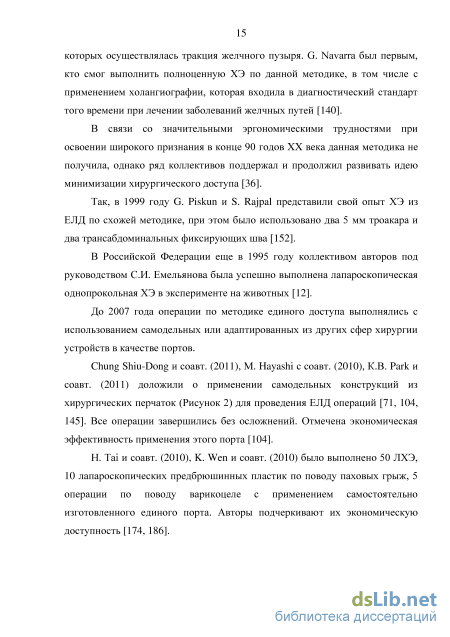 15

которых осуществлялась тракция желчного пузыря. G. Navarra был первым, кто смог выполнить полноценную ХЭ по данной методике, в том числе с применением холангиографии, которая входила в диагностический стандарт того времени при лечении заболеваний желчных путей [140].

В связи со значительными эргономическими трудностями при освоении широкого признания в конце 90 годов XX века данная методика не получила, однако ряд коллективов поддержал и продолжил развивать идею минимизации хирургического доступа [36].

Так, в 1999 году G. Piskun и S. Rajpal представили свой опыт ХЭ из ЕЛД по схожей методике, при этом было использовано два 5 мм троакара и два трансабдоминальных фиксирующих шва [152].

В Российской Федерации еще в 1995 году коллективом авторов под руководством С.И. Емельянова была успешно выполнена лапароскопическая однопрокольная ХЭ в эксперименте на животных [12].

До 2007 года операции по методике единого доступа выполнялись с использованием самодельных или адаптированных из других сфер хирургии устройств в качестве портов.

Chung Shiu-Dong и соавт. (2011), M. Hayashi с соавт. (2010), K.B. Park и соавт. (2011) доложили о применении самодельных конструкций из хирургических перчаток (Рисунок 2) для проведения ЕЛД операций [71, 104, 145]. Все операции завершились без осложнений. Отмечена экономическая эффективность применения этого порта [104].

H. Tai и соавт. (2010), K. Wen и соавт. (2010) было выполнено 50 ЛХЭ, 10 лапароскопических предбрюшинных пластик по поводу паховых грыж, 5 операции по поводу варикоцеле с применением самостоятельно изготовленного единого порта. Авторы подчеркивают их экономическую доступность [174, 186].

dsLib.net
библиотека диссертаций